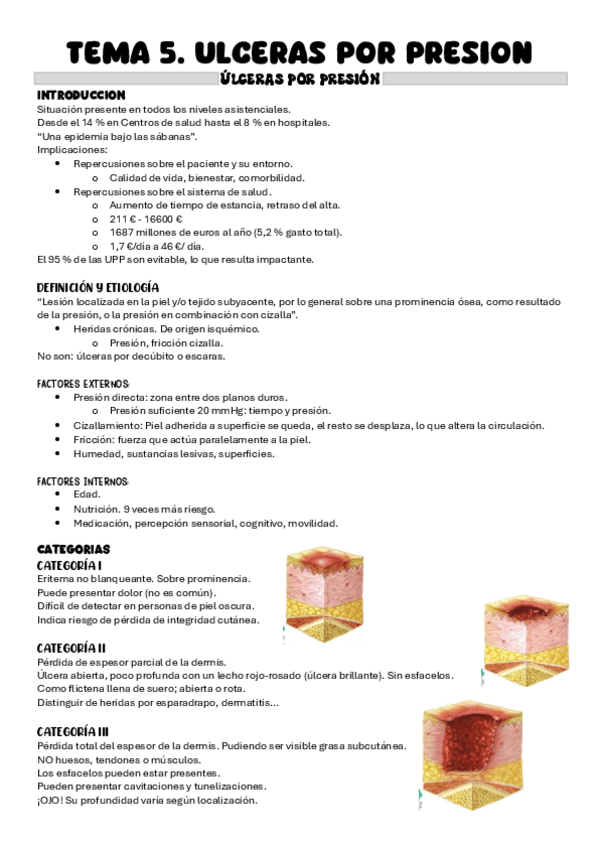 TEMA 5. ULCERAS POR PRESION

ÚLCERAS POR PRESIÓN

INTRODUCCION
Situación presente en todos los niveles asistenciales.
Desde el 14 % en Centros de salud hasta el 8 % en hospitales.
"Una epidemia bajo las sábanas".
Implicaciones:
- Repercusiones sobre el paciente y su entorno.
  - Calidad de vida, bienestar, comorbilidad.
- Repercusiones sobre el sistema de salud.
  - Aumento de tiempo de estancia, retraso del alta.
  - 211 € - 16600 €
  - 1687 millones de euros al año (5,2 % gasto total).
  - 1,7 €/día a 46 €/ día.
El 95 % de las UPP son evitable, lo que resulta impactante.

DEFINICIÓN Y ETIOLOGÍA
"Lesión localizada en la piel y/o tejido subyacente, por lo general sobre una prominencia ósea, como resultado de la presión, o la presión en combinación con cizalla".
- Heridas crónicas. De origen isquémico.
  - Presión, fricción cizalla.
No son: úlceras por decúbito o escaras.

FACTORES EXTERNOS:
- Presión directa: zona entre dos planos duros.
  - Presión suficiente 20 mmHg: tiempo y presión.
- Cizallamiento: Piel adherida a superficie se queda, el resto se desplaza, lo que altera la circulación.
- Fricción: fuerza que actúa paralelamente a la piel.
- Humedad, sustancias lesivas, superficies.

FACTORES INTERNOS:
- Edad.
- Nutrición. 9 veces más riesgo.
- Medicación, percepción sensorial, cognitivo, movilidad.

CATEGORIAS
CATEGORÍA I
Eritema no blanqueante. Sobre prominencia.
Puede presentar dolor (no es común).
Difícil de detectar en personas de piel oscura.
Indica riesgo de pérdida de integridad cutánea.

CATEGORÍA II
Pérdida de espesor parcial de la dermis.
Úlcera abierta, poco profunda con un lecho rojo-rosado (úlcera brillante). Sin esfacelos.
Como flictena llena de suero; abierta o rota.
Distinguir de heridas por esparadrapo, dermatitis...

CATEGORÍA III
Pérdida total del espesor de la dermis. Pudiendo ser visible grasa subcutánea.
NO huesos, tendones o músculos.
Los esfacelos pueden estar presentes.
Pueden presentar cavitaciones y tunelizaciones.
¡OJO! Su profundidad varía según localización.